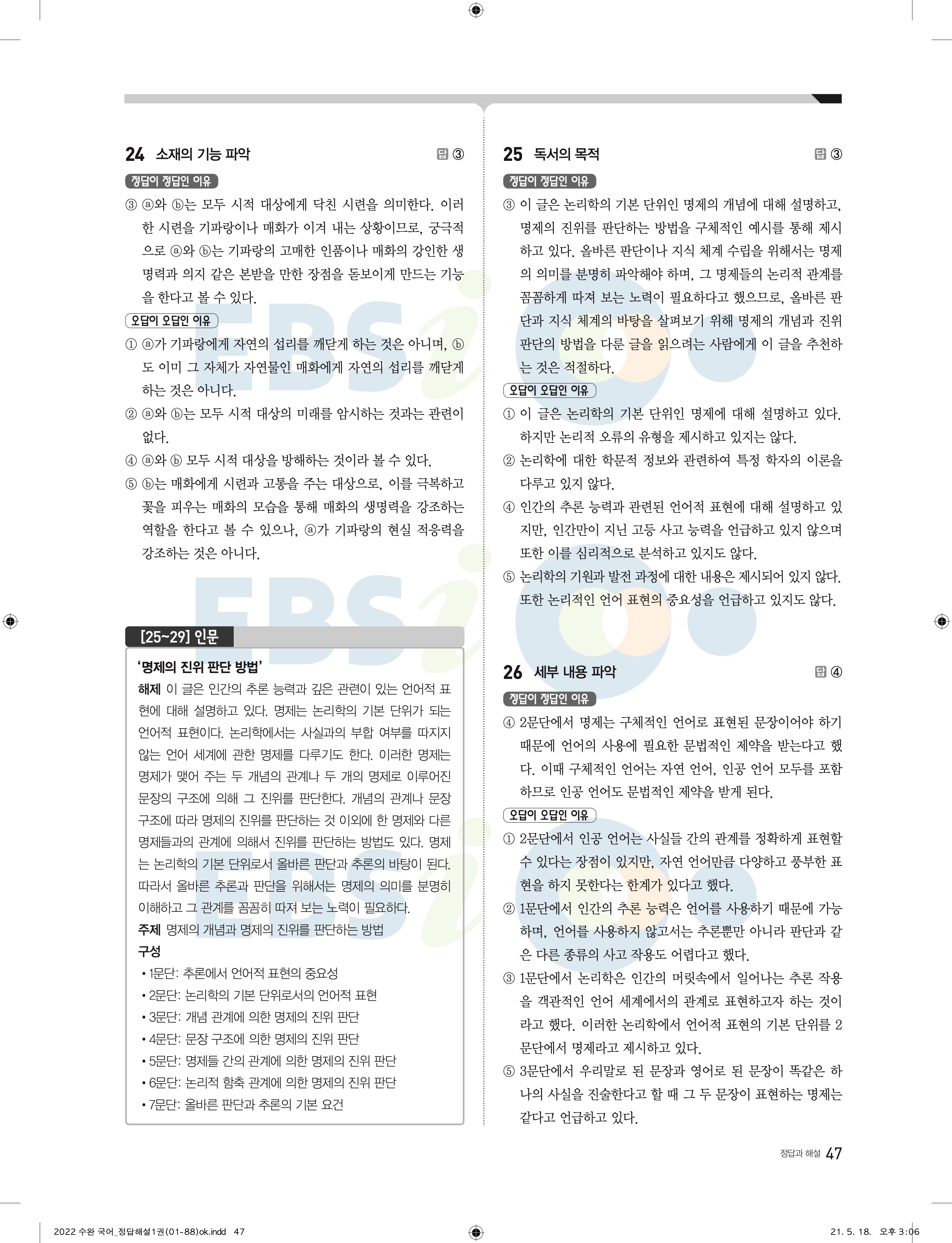 24 소재의 기능 파악 답 ③

정답이 정답인 이유

③ ⓐ와 ⓑ는 모두 시적 대상에게 닥친 시련을 의미한다. 이러한 시련을 기파랑이나 매화가 이겨 내는 상황이므로, 궁극적으로 ⓐ와 ⓑ는 기파랑의 고매한 인품이나 매화의 강인한 생명력과 의지 같은 본받을 만한 장점을 돋보이게 만드는 기능을 한다고 볼 수 있다.

오답이 오답인 이유

① ⓐ가 기파랑에게 자연의 섭리를 깨닫게 하는 것은 아니며, ⓑ도 이미 그 자체가 자연물인 매화에게 자연의 섭리를 깨닫게 하는 것은 아니다.

② ⓐ와 ⓑ는 모두 시적 대상의 미래를 암시하는 것과는 관련이 없다.

④ ⓐ와 ⓑ 모두 시적 대상을 방해하는 것이라 볼 수 있다.

⑤ ⓑ는 매화에게 시련과 고통을 주는 대상으로, 이를 극복하고 꽃을 피우는 매화의 모습을 통해 매화의 생명력을 강조하는 역할을 한다고 볼 수 있으나, ⓐ가 기파랑의 현실 적응력을 강조하는 것은 아니다.

[25~29] 인문

'명제의 진위 판단 방법'

해제 이 글은 인간의 추론 능력과 깊은 관련이 있는 언어적 표현에 대해 설명하고 있다. 명제는 논리학의 기본 단위가 되는 언어적 표현이다. 논리학에서는 사실과의 부합 여부를 따지지 않는 언어 세계에 관한 명제를 다루기도 한다. 이러한 명제는 명제가 맺어 주는 두 개념의 관계나 두 개의 명제로 이루어진 문장의 구조에 의해 그 진위를 판단한다. 개념의 관계나 문장 구조에 따라 명제의 진위를 판단하는 것 이외에 한 명제와 다른 명제들과의 관계에 의해서 진위를 판단하는 방법도 있다. 명제는 논리학의 기본 단위로서 올바른 판단과 추론의 바탕이 된다. 따라서 올바른 추론과 판단을 위해서는 명제의 의미를 분명히 이해하고 그 관계를 꼼꼼히 따져 보는 노력이 필요하다.

주제 명제의 개념과 명제의 진위를 판단하는 방법

구성
• 1문단: 추론에서 언어적 표현의 중요성
• 2문단: 논리학의 기본 단위로서의 언어적 표현
• 3문단: 개념 관계에 의한 명제의 진위 판단
• 4문단: 문장 구조에 의한 명제의 진위 판단
• 5문단: 명제들 간의 관계에 의한 명제의 진위 판단
• 6문단: 논리적 함축 관계에 의한 명제의 진위 판단
• 7문단: 올바른 판단과 추론의 기본 요건

25 독서의 목적 답 ③

정답이 정답인 이유

③ 이 글은 논리학의 기본 단위인 명제의 개념에 대해 설명하고, 명제의 진위를 판단하는 방법을 구체적인 예시를 통해 제시하고 있다. 올바른 판단이나 지식 체계 수립을 위해서는 명제의 의미를 분명히 파악해야 하며, 그 명제들의 논리적 관계를 꼼꼼하게 따져 보는 노력이 필요하다고 했으므로, 올바른 판단과 지식 체계의 바탕을 살펴보기 위해 명제의 개념과 진위 판단의 방법을 다룬 글을 읽으려는 사람에게 이 글을 추천하는 것은 적절하다.

오답이 오답인 이유

① 이 글은 논리학의 기본 단위인 명제에 대해 설명하고 있다. 하지만 논리적 오류의 유형을 제시하고 있지는 않다.

② 논리학에 대한 학문적 정보와 관련하여 특정 학자의 이론을 다루고 있지 않다.

④ 인간의 추론 능력과 관련된 언어적 표현에 대해 설명하고 있지만, 인간만이 지닌 고등 사고 능력을 언급하고 있지 않으며 또한 이를 심리적으로 분석하고 있지도 않다.

⑤ 논리학의 기원과 발전 과정에 대한 내용은 제시되어 있지 않다. 또한 논리적인 언어 표현의 중요성을 언급하고 있지도 않다.

26 세부 내용 파악 답 ④

정답이 정답인 이유

④ 2문단에서 명제는 구체적인 언어로 표현된 문장이어야 하기 때문에 언어의 사용에 필요한 문법적인 제약을 받는다고 했다. 이때 구체적인 언어는 자연 언어, 인공 언어 모두를 포함하므로 인공 언어도 문법적인 제약을 받게 된다.

오답이 오답인 이유

① 2문단에서 인공 언어는 사실들 간의 관계를 정확하게 표현할 수 있다는 장점이 있지만, 자연 언어만큼 다양하고 풍부한 표현을 하지 못한다는 한계가 있다고 했다.

② 1문단에서 인간의 추론 능력은 언어를 사용하기 때문에 가능하며, 언어를 사용하지 않고서는 추론뿐만 아니라 판단과 같은 다른 종류의 사고 작용도 어렵다고 했다.

③ 1문단에서 논리학은 인간의 머릿속에서 일어나는 추론 작용을 객관적인 언어 세계에서의 관계로 표현하고자 하는 것이라고 했다. 이러한 논리학에서 언어적 표현의 기본 단위를 2문단에서 명제라고 제시하고 있다.

⑤ 3문단에서 우리말로 된 문장과 영어로 된 문장이 똑같은 하나의 사실을 진술한다고 할 때 그 두 문장이 표현하는 명제는 같다고 언급하고 있다.

정답과 해설 47

2022 수완 국어_정답해설1권(01-88)ok.indd 47 21. 5. 18. 오후 3:06

EBSi